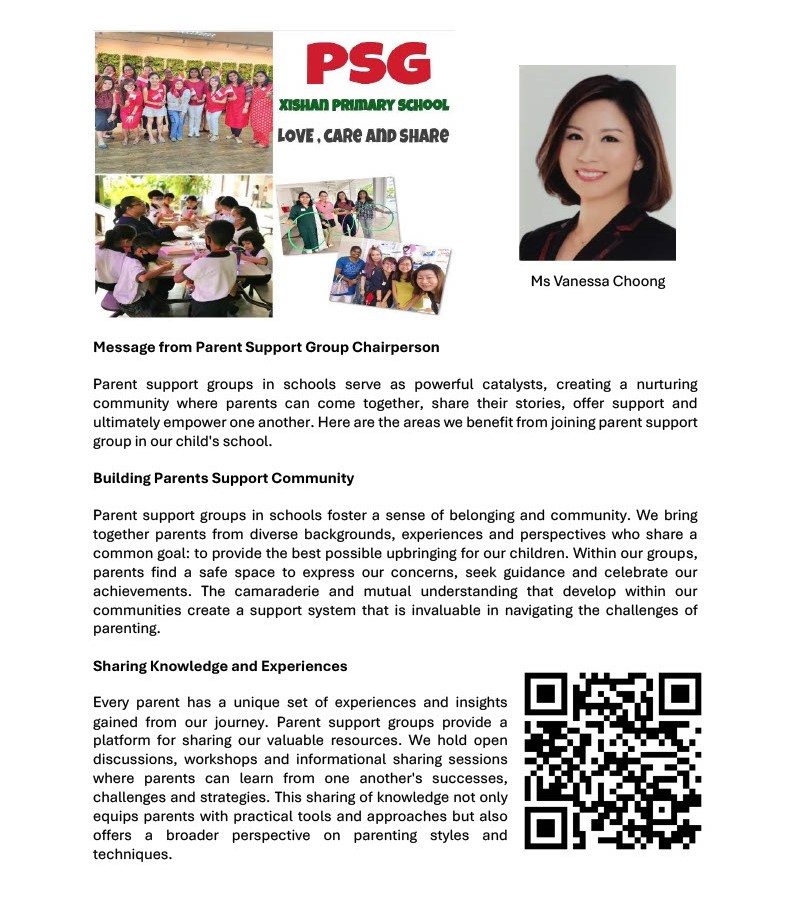 PSG
XISHAN PRIMARY SCHOOL
LOVE , CARE AND SHARE

Ms Vanessa Choong

Message from Parent Support Group Chairperson

Parent support groups in schools serve as powerful catalysts, creating a nurturing community where parents can come together, share their stories, offer support and ultimately empower one another. Here are the areas we benefit from joining parent support group in our child's school.

Building Parents Support Community

Parent support groups in schools foster a sense of belonging and community. We bring together parents from diverse backgrounds, experiences and perspectives who share a common goal: to provide the best possible upbringing for our children. Within our groups, parents find a safe space to express our concerns, seek guidance and celebrate our achievements. The camaraderie and mutual understanding that develop within our communities create a support system that is invaluable in navigating the challenges of parenting.

Sharing Knowledge and Experiences

Every parent has a unique set of experiences and insights gained from our journey. Parent support groups provide a platform for sharing our valuable resources. We hold open discussions, workshops and informational sharing sessions where parents can learn from one another's successes, challenges and strategies. This sharing of knowledge not only equips parents with practical tools and approaches but also offers a broader perspective on parenting styles and techniques.